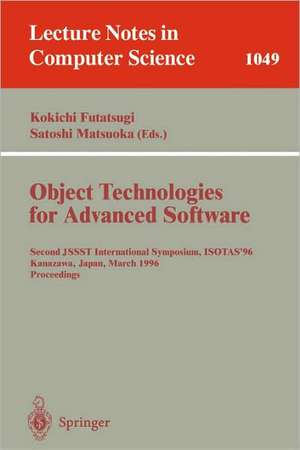 Lecture Notes in Computer Science 1049

Kokichi Futatsugi
Satoshi Matsuoka (Eds.)

Object Technologies for Advanced Software

Second JSSST International Symposium, ISOTAS'96
Kanazawa, Japan, March 1996
Proceedings

Springer